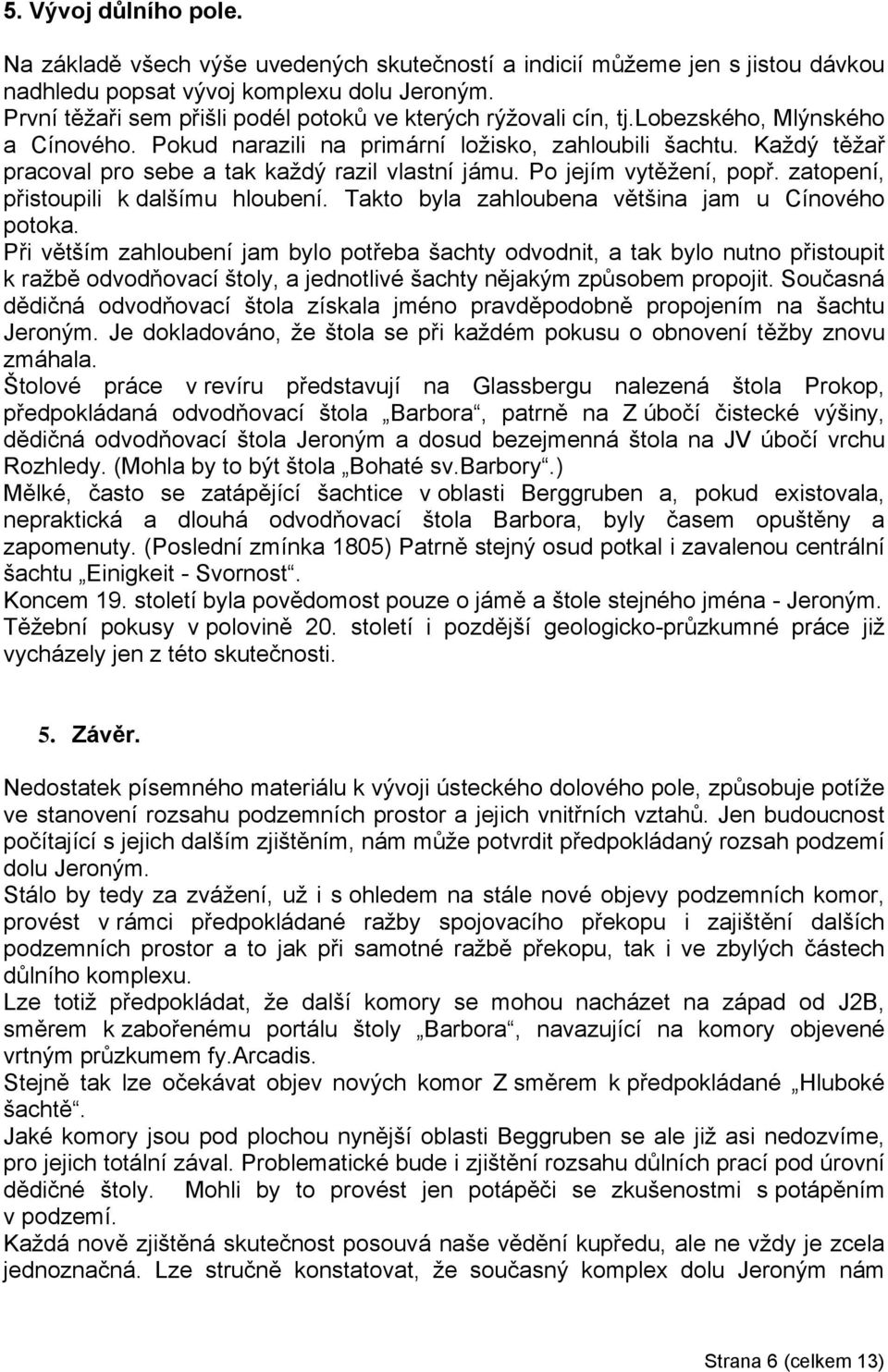 5. Vývoj důlního pole.

Na základě všech výše uvedených skutečností a indicií můžeme jen s jistou dávkou nadhledu popsat vývoj komplexu dolu Jeroným.
První těžaři sem přišli podél potoků ve kterých rýžovali cín, tj.lobezského, Mlýnského a Cínového. Pokud narazili na primární ložisko, zahloubili šachtu. Každý těžař pracoval pro sebe a tak každý razil vlastní jámu. Po jejím vytěžení, popř. zatopení, přistoupili k dalšímu hloubení. Takto byla zahloubena většina jam u Cínového potoka.
Při větším zahloubení jam bylo potřeba šachty odvodnit, a tak bylo nutno přistoupit k ražbě odvodňovací štoly, a jednotlivé šachty nějakým způsobem propojit. Současná dědičná odvodňovací štola získala jméno pravděpodobně propojením na šachtu Jeroným. Je dokladováno, že štola se při každém pokusu o obnovení těžby znovu zmáhala.
Štolové práce v revíru představují na Glassbergu nalezená štola Prokop, předpokládaná odvodňovací štola „Barbora“, patrně na Z úbočí čistecké výšiny, dědičná odvodňovací štola Jeroným a dosud bezejmenná štola na JV úbočí vrchu Rozhledy. (Mohla by to být štola „Bohaté sv.Barbory“.)
Mělké, často se zatápějící šachtice v oblasti Berggruben a, pokud existovala, nepraktická a dlouhá odvodňovací štola Barbora, byly časem opuštěny a zapomenuty. (Poslední zmínka 1805) Patrně stejný osud potkal i zavalenou centrální šachtu „Einigkeit - Svornost“.
Koncem 19. století byla povědomost pouze o jámě a štole stejného jména - Jeroným.
Těžební pokusy v polovině 20. století i pozdější geologicko-průzkumné práce již vycházely jen z této skutečnosti.

5. Závěr.

Nedostatek písemného materiálu k vývoji ústeckého dolového pole, způsobuje potíže ve stanovení rozsahu podzemních prostor a jejich vnitřních vztahů. Jen budoucnost počítající s jejich dalším zjištěním, nám může potvrdit předpokládaný rozsah podzemí dolu Jeroným.
Stálo by tedy za zvážení, už i s ohledem na stále nové objevy podzemních komor, provést v rámci předpokládané ražby spojovacího překopu i zajištění dalších podzemních prostor a to jak při samotné ražbě překopu, tak i ve zbylých částech důlního komplexu.
Lze totiž předpokládat, že další komory se mohou nacházet na západ od J2B, směrem k zabořenému portálu štoly „Barbora“, navazující na komory objevené vrtným průzkumem fy.Arcadis.
Stejně tak lze očekávat objev nových komor Z směrem k předpokládané „Hluboké šachtě“.
Jaké komory jsou pod plochou nynější oblasti Beggruben se ale již asi nedozvíme, pro jejich totální zával. Problematické bude i zjištění rozsahu důlních prací pod úrovní dědičné štoly. Mohli by to provést jen potápěči se zkušenostmi s potápěním v podzemí.
Každá nově zjištěná skutečnost posouvá naše vědění kupředu, ale ne vždy je zcela jednoznačná. Lze stručně konstatovat, že současný komplex dolu Jeroným nám

Strana 6 (celkem 13)